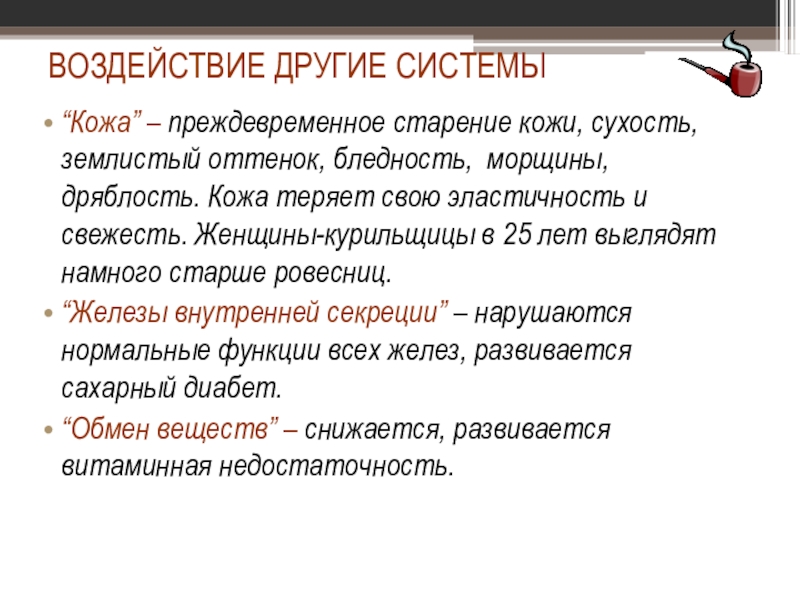 ВОЗДЕЙСТВИЕ ДРУГИЕ СИСТЕМЫ

• “Кожа” – преждевременное старение кожи, сухость, землистый оттенок, бледность, морщины, дряблость. Кожа теряет свою эластичность и свежесть. Женщины-курильщицы в 25 лет выглядят намного старше ровесниц.

• “Железы внутренней секреции” – нарушаются нормальные функции всех желез, развивается сахарный диабет.

• “Обмен веществ” – снижается, развивается витаминная недостаточность.